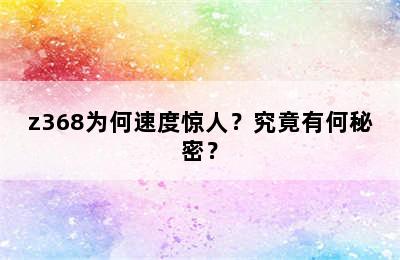 z368为何速度惊人？究竟有何秘密？